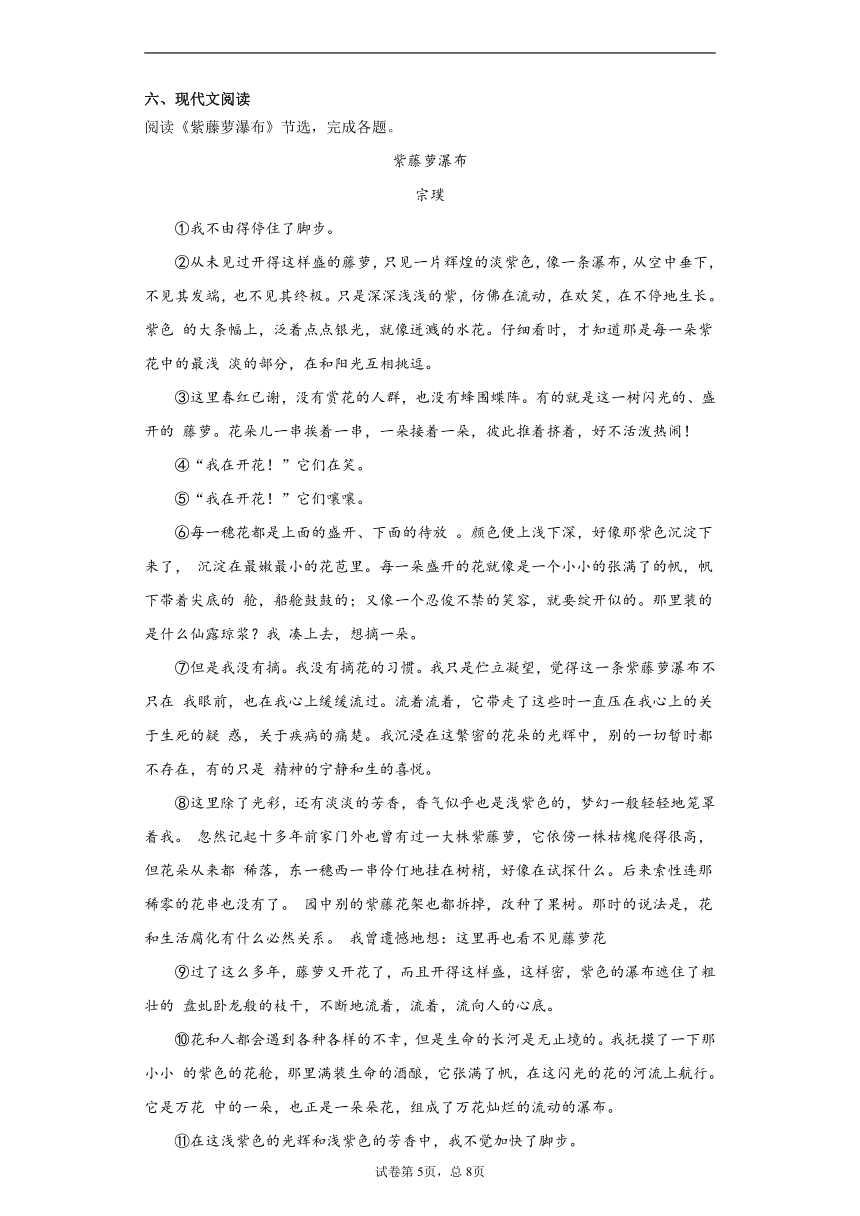 六、现代文阅读

阅读《紫藤萝瀑布》节选，完成各题。

紫藤萝瀑布

宗璞

①我不由得停住了脚步。

②从未见过开得这样盛的藤萝，只见一片辉煌的淡紫色，像一条瀑布，从空中垂下，不见其发端，也不见其终极。只是深深浅浅的紫，仿佛在流动，在欢笑，在不停地生长。紫色 的大条幅上，泛着点点银光，就像迸溅的水花。仔细看时，才知道那是每一朵紫花中的最浅 淡的部分，在和阳光互相挑逗。

③这里春红已谢，没有赏花的人群，也没有蜂围蝶阵。有的就是这一树闪光的、盛开的 藤萝。花朵儿一串挨着一串，一朵接着一朵，彼此推着挤着，好不活泼热闹！

④“我在开花！”它们在笑。

⑤“我在开花！”它们嚷嚷。

⑥每一穗花都是上面的盛开、下面的待放 。颜色便上浅下深，好像那紫色沉淀下来了， 沉淀在最嫩最小的花苞里。每一朵盛开的花就像是一个小小的张满了的帆，帆下带着尖底的 舱，船舱鼓鼓的；又像一个忍俊不禁的笑容，就要绽开似的。那里装的是什么仙露琼浆？我 凑上去，想摘一朵。

⑦但是我没有摘。我没有摘花的习惯。我只是伫立凝望，觉得这一条紫藤萝瀑布不只在 我眼前，也在我心上缓缓流过。流着流着，它带走了这些时一直压在我心上的关于生死的疑 惑，关于疾病的痛楚。我沉浸在这繁密的花朵的光辉中，别的一切暂时都不存在，有的只是 精神的宁静和生的喜悦。

⑧这里除了光彩，还有淡淡的芳香，香气似乎也是浅紫色的，梦幻一般轻轻地笼罩着我。 忽然记起十多年前家门外也曾有过一大株紫藤萝，它依傍一株枯槐爬得很高，但花朵从来都 稀落，东一穗西一串伶仃地挂在树梢，好像在试探什么。后来索性连那稀零的花串也没有了。 园中别的紫藤花架也都拆掉，改种了果树。那时的说法是，花和生活腐化有什么必然关系。 我曾遗憾地想：这里再也看不见藤萝花

⑨过了这么多年，藤萝又开花了，而且开得这样盛，这样密，紫色的瀑布遮住了粗壮的 盘虬卧龙般的枝干，不断地流着，流着，流向人的心底。

⑩花和人都会遇到各种各样的不幸，但是生命的长河是无止境的。我抚摸了一下那小小 的紫色的花舱，那里满装生命的酒酿，它张满了帆，在这闪光的花的河流上航行。它是万花 中的一朵，也正是一朵朵花，组成了万花灿烂的流动的瀑布。

⑪在这浅紫色的光辉和浅紫色的芳香中，我不觉加快了脚步。

试卷第5页，总8页